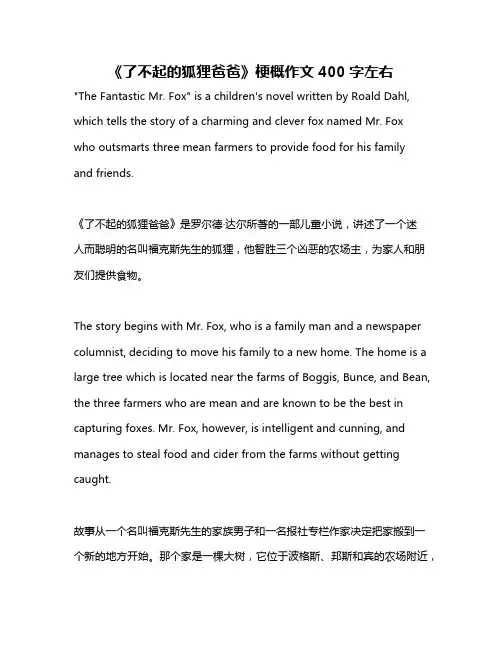 《了不起的狐狸爸爸》梗概作文 400 字左右

"The Fantastic Mr. Fox" is a children's novel written by Roald Dahl, which tells the story of a charming and clever fox named Mr. Fox who outsmarts three mean farmers to provide food for his family and friends.

《了不起的狐狸爸爸》是罗尔德·达尔所著的一部儿童小说，讲述了一个迷人而聪明的名叫福克斯先生的狐狸，他智胜三个凶恶的农场主，为家人和朋友们提供食物。

The story begins with Mr. Fox, who is a family man and a newspaper columnist, deciding to move his family to a new home. The home is a large tree which is located near the farms of Boggis, Bunce, and Bean, the three farmers who are mean and are known to be the best in capturing foxes. Mr. Fox, however, is intelligent and cunning, and manages to steal food and cider from the farms without getting caught.

故事从一个名叫福克斯先生的家族男子和一名报社专栏作家决定把家搬到一个新的地方开始。那个家是一棵大树，它位于波格斯、邦斯和宾的农场附近，